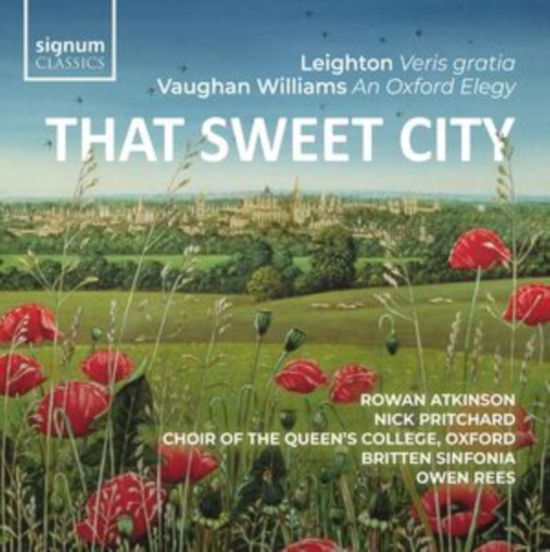 signum
CLASSICS

Leighton Veris gratia
Vaughan Williams An Oxford Elegy

THAT SWEET CITY

ROWAN ATKINSON
NICK PRITCHARD
CHOIR OF THE QUEEN'S COLLEGE, OXFORD
BRITTEN SINFONIA
OWEN REES